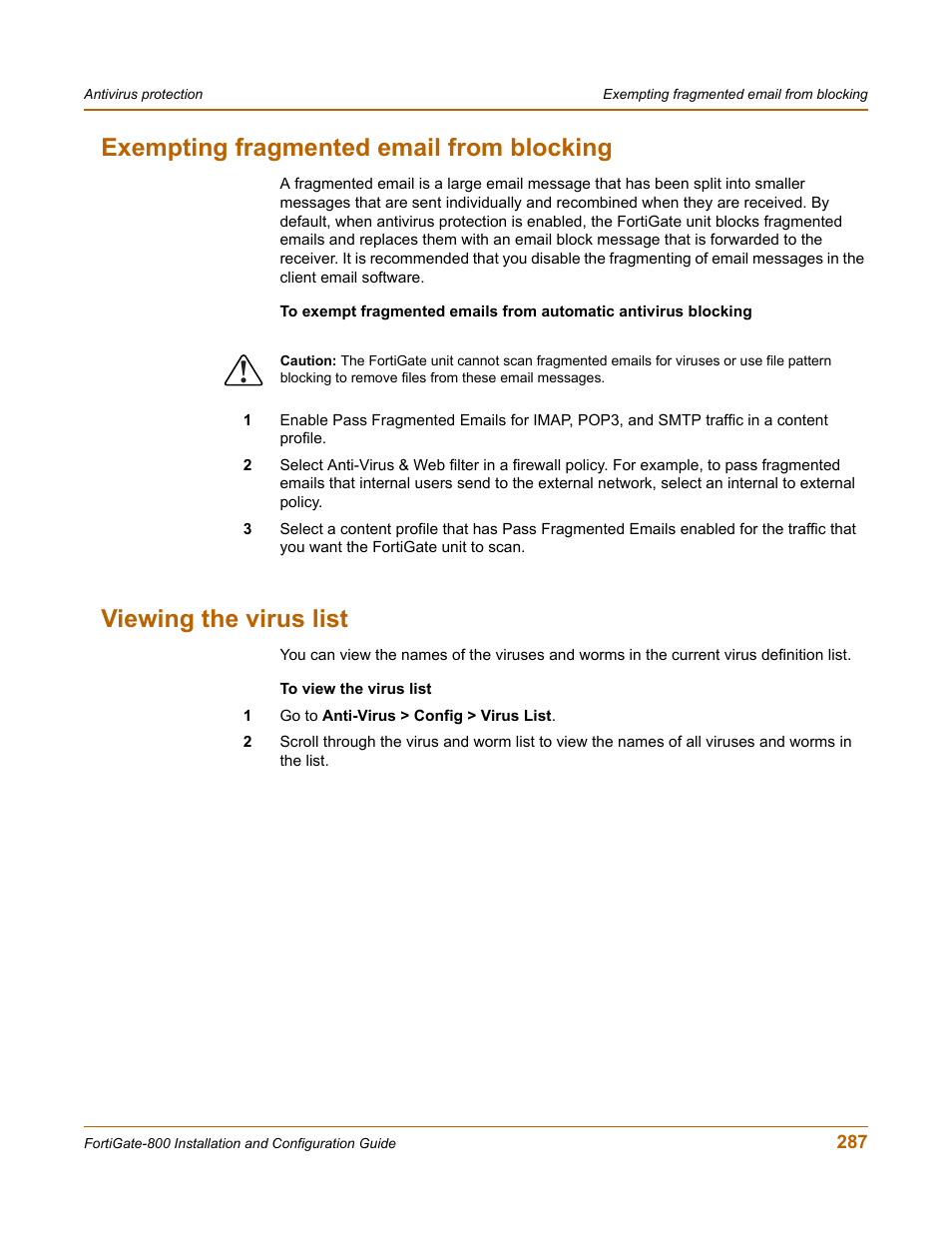 Antivirus protection

Exempting fragmented email from blocking

Exempting fragmented email from blocking

A fragmented email is a large email message that has been split into smaller messages that are sent individually and recombined when they are received. By default, when antivirus protection is enabled, the FortiGate unit blocks fragmented emails and replaces them with an email block message that is forwarded to the receiver. It is recommended that you disable the fragmenting of email messages in the client email software.

To exempt fragmented emails from automatic antivirus blocking

Caution: The FortiGate unit cannot scan fragmented emails for viruses or use file pattern blocking to remove files from these email messages.

1 Enable Pass Fragmented Emails for IMAP, POP3, and SMTP traffic in a content profile.

2 Select Anti-Virus & Web filter in a firewall policy. For example, to pass fragmented emails that internal users send to the external network, select an internal to external policy.

3 Select a content profile that has Pass Fragmented Emails enabled for the traffic that you want the FortiGate unit to scan.

Viewing the virus list

You can view the names of the viruses and worms in the current virus definition list.

To view the virus list

1 Go to Anti-Virus > Config > Virus List.

2 Scroll through the virus and worm list to view the names of all viruses and worms in the list.

FortiGate-800 Installation and Configuration Guide

287